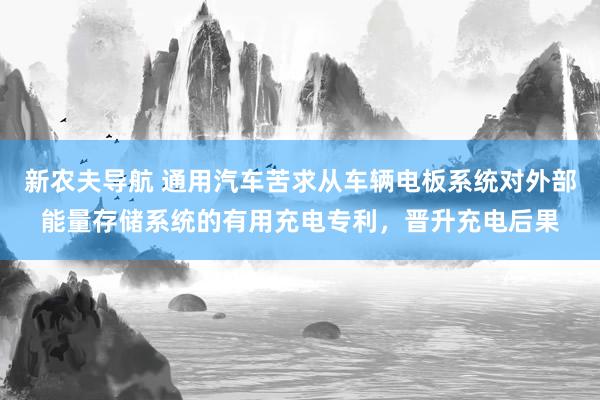 新农夫导航 通用汽车苦求从车辆电板系统对外部能量存储系统的有用充电专利，晋升充电后果